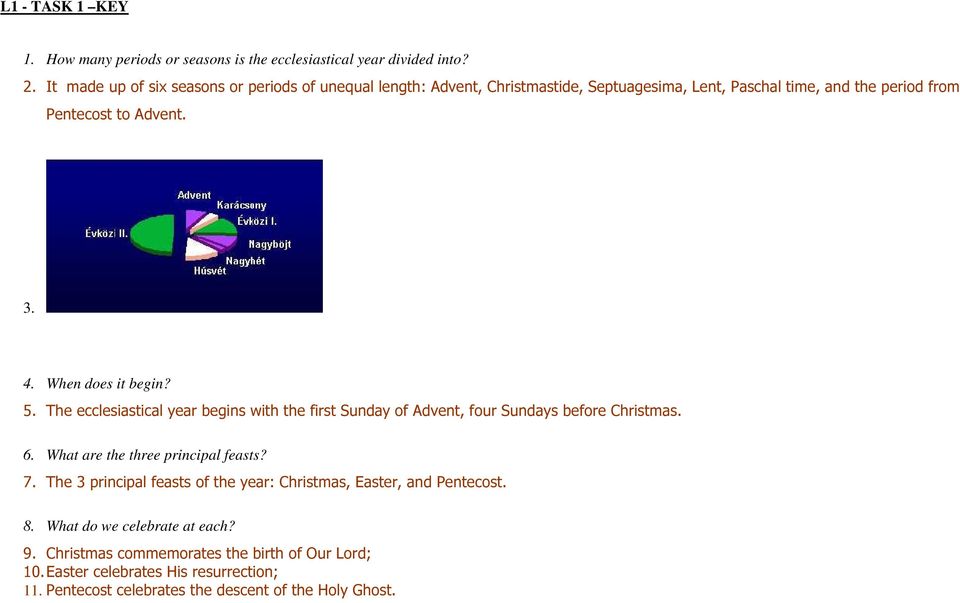 L1 - TASK 1 –KEY

1. How many periods or seasons is the ecclesiastical year divided into?

2. It made up of six seasons or periods of unequal length: Advent, Christmastide, Septuagesima, Lent, Paschal time, and the period from Pentecost to Advent.

Advent
Karácsony
Évközi I.
Nagyböjt
Nagyhét
Húsvét
Évközi II.

3.

4. When does it begin?

5. The ecclesiastical year begins with the first Sunday of Advent, four Sundays before Christmas.

6. What are the three principal feasts?

7. The 3 principal feasts of the year: Christmas, Easter, and Pentecost.

8. What do we celebrate at each?

9. Christmas commemorates the birth of Our Lord;
10. Easter celebrates His resurrection;
11. Pentecost celebrates the descent of the Holy Ghost.